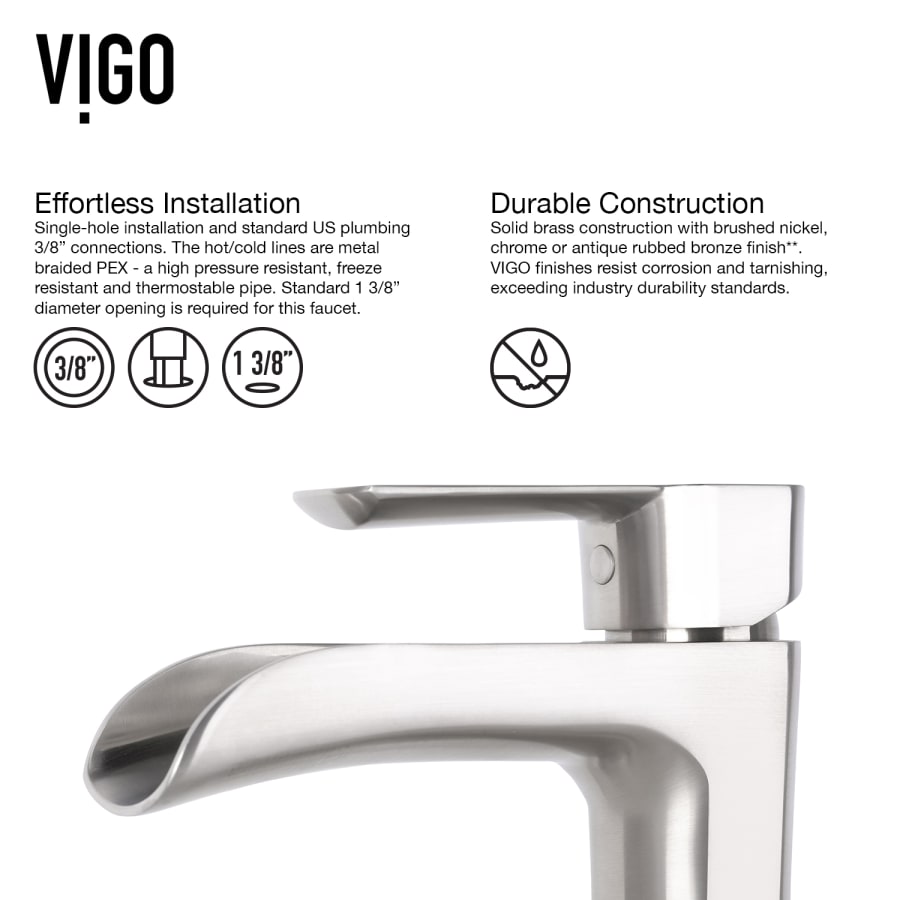 VIGO

Effortless Installation
Single-hole installation and standard US plumbing 3/8” connections. The hot/cold lines are metal braided PEX - a high pressure resistant, freeze resistant and thermostable pipe. Standard 1 3/8” diameter opening is required for this faucet.

3/8”

1 3/8”

Durable Construction
Solid brass construction with brushed nickel, chrome or antique rubbed bronze finish**. VIGO finishes resist corrosion and tarnishing, exceeding industry durability standards.